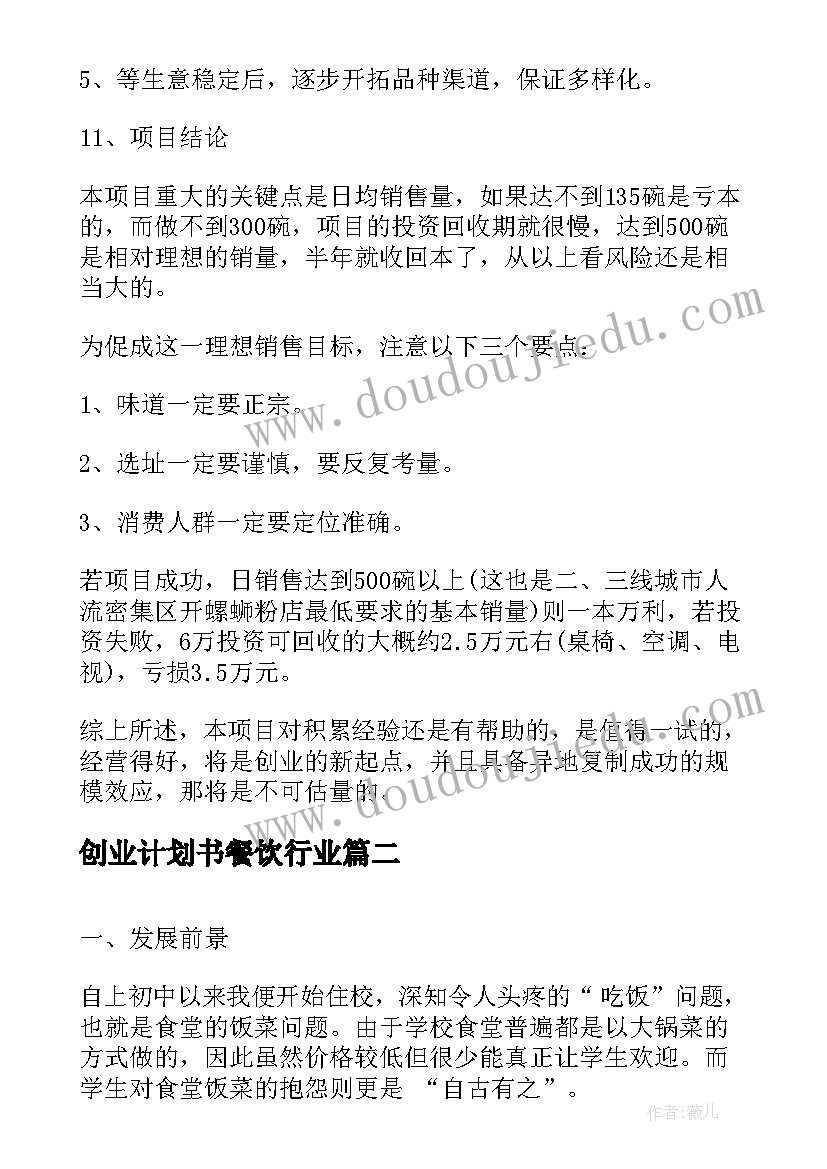 5、等生意稳定后，逐步开拓品种渠道，保证多样化。

11、项目结论

本项目重大的关键点是日均销售量，如果达不到135碗是亏本的，而做不到300碗，项目的投资回收期就很慢，达到500碗是相对理想的销量，半年就收回本了，从以上看风险还是相当大的。

为促成这一理想销售目标，注意以下三个要点：

1、味道一定要正宗。

2、选址一定要谨慎，要反复考量。

3、消费人群一定要定位准确。

若项目成功，日销售达到500碗以上(这也是二、三线城市人流密集区开螺蛳粉店最低要求的基本销量)则一本万利，若投资失败，6万投资可回收的大概约2.5万元右(桌椅、空调、电视)，亏损3.5万元。

综上所述，本项目对积累经验还是有帮助的，是值得一试的，经营得好，将是创业的新起点，并且具备异地复制成功的规模效应，那将是不可估量的。

创业计划书餐饮行业篇二

一、发展前景

自上初中以来我便开始住校，深知令人头疼的“吃饭”问题，也就是食堂的饭菜问题。由于学校食堂普遍都是以大锅菜的方式做的，因此虽然价格较低但很少能真正让学生欢迎。而学生对食堂饭菜的抱怨则更是 “自古有之”。

www.doudoujiedu.com

www.doudoujiedu.com

作者：薇儿